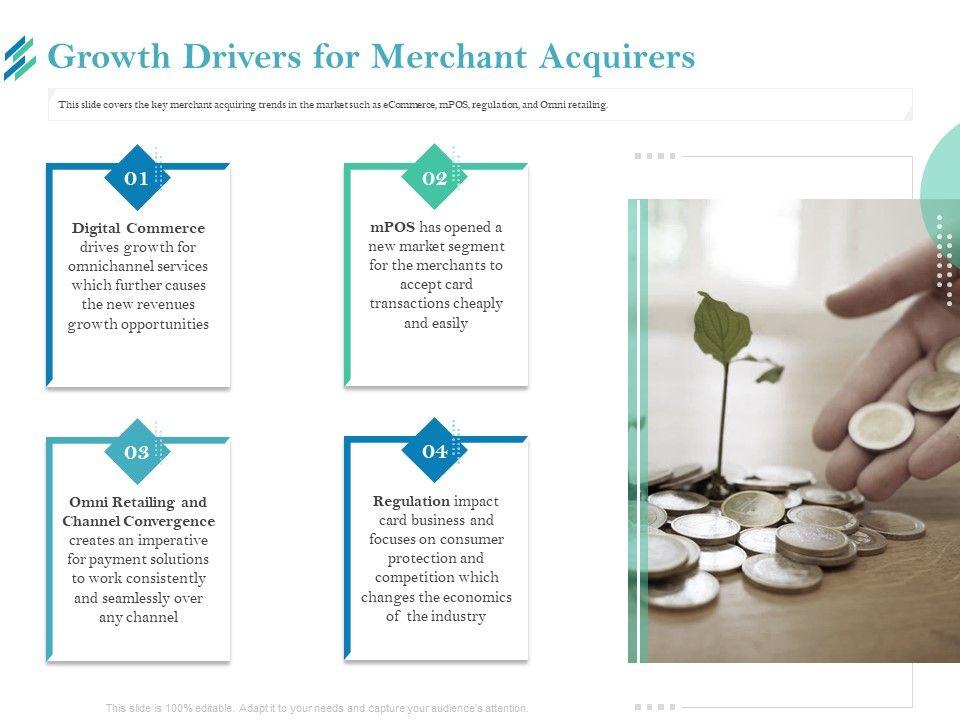 Growth Drivers for Merchant Acquirers

This slide covers the key merchant acquiring trends in the market such as eCommerce, mPOS, regulation, and Omni retailing.

01

Digital Commerce drives growth for omnichannel services which further causes the new revenues growth opportunities

02

mPOS has opened a new market segment for the merchants to accept card transactions cheaply and easily

03

Omni Retailing and Channel Convergence creates an imperative for payment solutions to work consistently and seamlessly over any channel

04

Regulation impact card business and focuses on consumer protection and competition which changes the economics of the industry

This slide is 100% editable. Adapt it to your needs and capture your audience's attention.